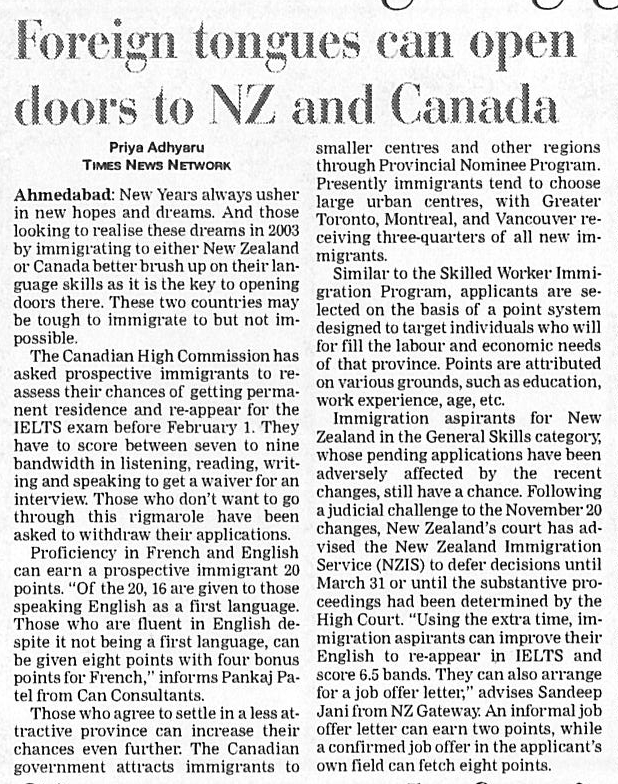 Foreign tongues can open doors to NZ and Canada

Priya Adhyaru
TIMES NEWS NETWORK

Ahmedabad: New Years always usher in new hopes and dreams. And those looking to realise these dreams in 2003 by immigrating to either New Zealand or Canada better brush up on their language skills as it is the key to opening doors there. These two countries may be tough to immigrate to but not impossible.

The Canadian High Commission has asked prospective immigrants to reassess their chances of getting permanent residence and re-appear for the IELTS exam before February 1. They have to score between seven to nine bandwidth in listening, reading, writing and speaking to get a waiver for an interview. Those who don't want to go through this rigmarole have been asked to withdraw their applications.

Proficiency in French and English can earn a prospective immigrant 20 points. "Of the 20, 16 are given to those speaking English as a first language. Those who are fluent in English despite it not being a first language, can be given eight points with four bonus points for French," informs Pankaj Patel from Can Consultants.

Those who agree to settle in a less attractive province can increase their chances even further. The Canadian government attracts immigrants to smaller centres and other regions through Provincial Nominee Program. Presently immigrants tend to choose large urban centres, with Greater Toronto, Montreal, and Vancouver receiving three-quarters of all new immigrants.

Similar to the Skilled Worker Immigration Program, applicants are selected on the basis of a point system designed to target individuals who will for fill the labour and economic needs of that province. Points are attributed on various grounds, such as education, work experience, age, etc.

Immigration aspirants for New Zealand in the General Skills category, whose pending applications have been adversely affected by the recent changes, still have a chance. Following a judicial challenge to the November 20 changes, New Zealand's court has advised the New Zealand Immigration Service (NZIS) to defer decisions until March 31 or until the substantive proceedings had been determined by the High Court. "Using the extra time, immigration aspirants can improve their English to re-appear in IELTS and score 6.5 bands. They can also arrange for a job offer letter," advises Sandeep Jani from NZ Gateway. An informal job offer letter can earn two points, while a confirmed job offer in the applicant's own field can fetch eight points.